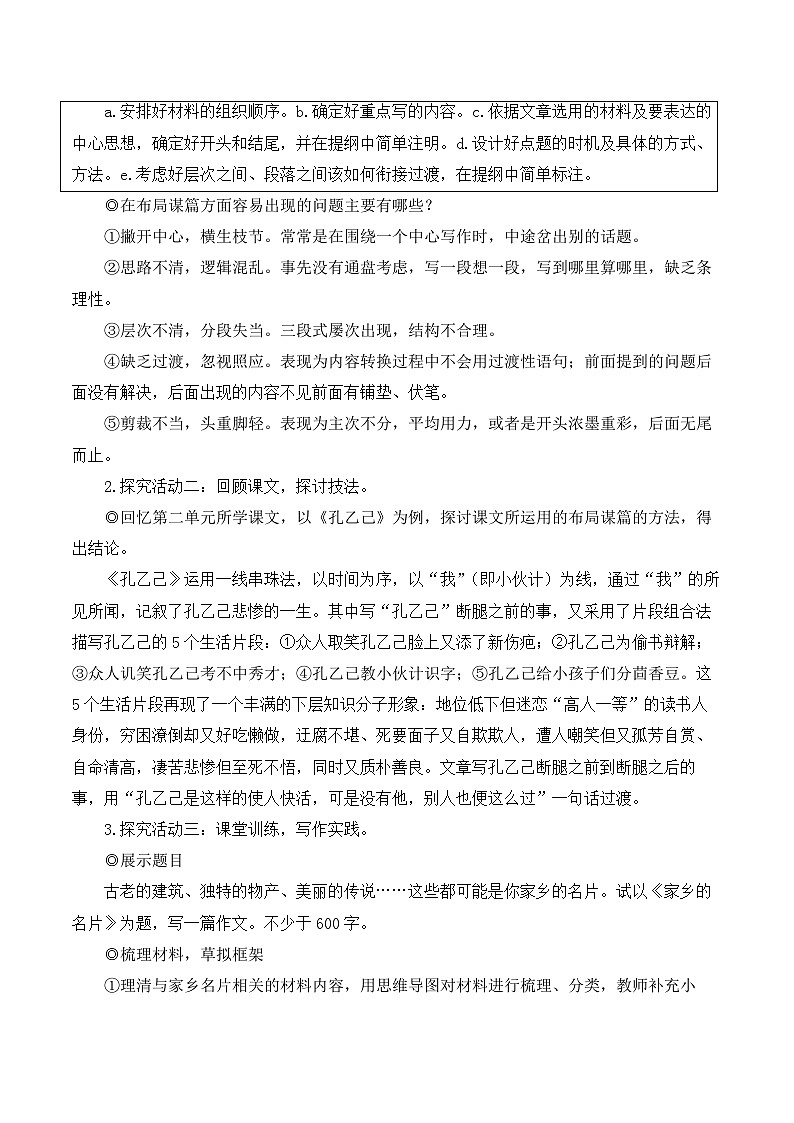 a.安排好材料的组织顺序。b.确定好重点写的内容。c.依据文章选用的材料及要表达的中心思想，确定好开头和结尾，并在提纲中简单注明。d.设计好点题的时机及具体的方式、方法。e.考虑好层次之间、段落之间该如何衔接过渡，在提纲中简单标注。

◎在布局谋篇方面容易出现的问题主要有哪些？

①撇开中心，横生枝节。常常是在围绕一个中心写作时，中途岔出别的话题。

②思路不清，逻辑混乱。事先没有通盘考虑，写一段想一段，写到哪里算哪里，缺乏条理性。

③层次不清，分段失当。三段式屡次出现，结构不合理。

④缺乏过渡，忽视照应。表现为内容转换过程中不会用过渡性语句；前面提到的问题后面没有解决，后面出现的内容不见前面有铺垫、伏笔。

⑤剪裁不当，头重脚轻。表现为主次不分，平均用力，或者是开头浓墨重彩，后面无尾而止。

2.探究活动二：回顾课文，探讨技法。

◎回忆第二单元所学课文，以《孔乙己》为例，探讨课文所运用的布局谋篇的方法，得出结论。

《孔乙己》运用一线串珠法，以时间为序，以“我”（即小伙计）为线，通过“我”的所见所闻，记叙了孔乙己悲惨的一生。其中写“孔乙己”断腿之前的事，又采用了片段组合法描写孔乙己的5个生活片段：①众人取笑孔乙己脸上又添了新伤疤；②孔乙己为偷书辩解；③众人讥笑孔乙己考不中秀才；④孔乙己教小伙计识字；⑤孔乙己给小孩子们分茴香豆。这5个生活片段再现了一个丰满的下层知识分子形象：地位低下但迷恋“高人一等”的读书人身份，穷困潦倒却又好吃懒做，迂腐不堪、死要面子又自欺欺人，遭人嘲笑但又孤芳自赏、自命清高，凄苦悲惨但至死不悟，同时又质朴善良。文章写孔乙己断腿之前到断腿之后的事，用“孔乙己是这样的使人快活，可是没有他，别人也便这么过”一句话过渡。

3.探究活动三：课堂训练，写作实践。

◎展示题目

古老的建筑、独特的物产、美丽的传说……这些都可能是你家乡的名片。试以《家乡的名片》为题，写一篇作文。不少于600字。

◎梳理材料，草拟框架

①理清与家乡名片相关的材料内容，用思维导图对材料进行梳理、分类，教师补充小